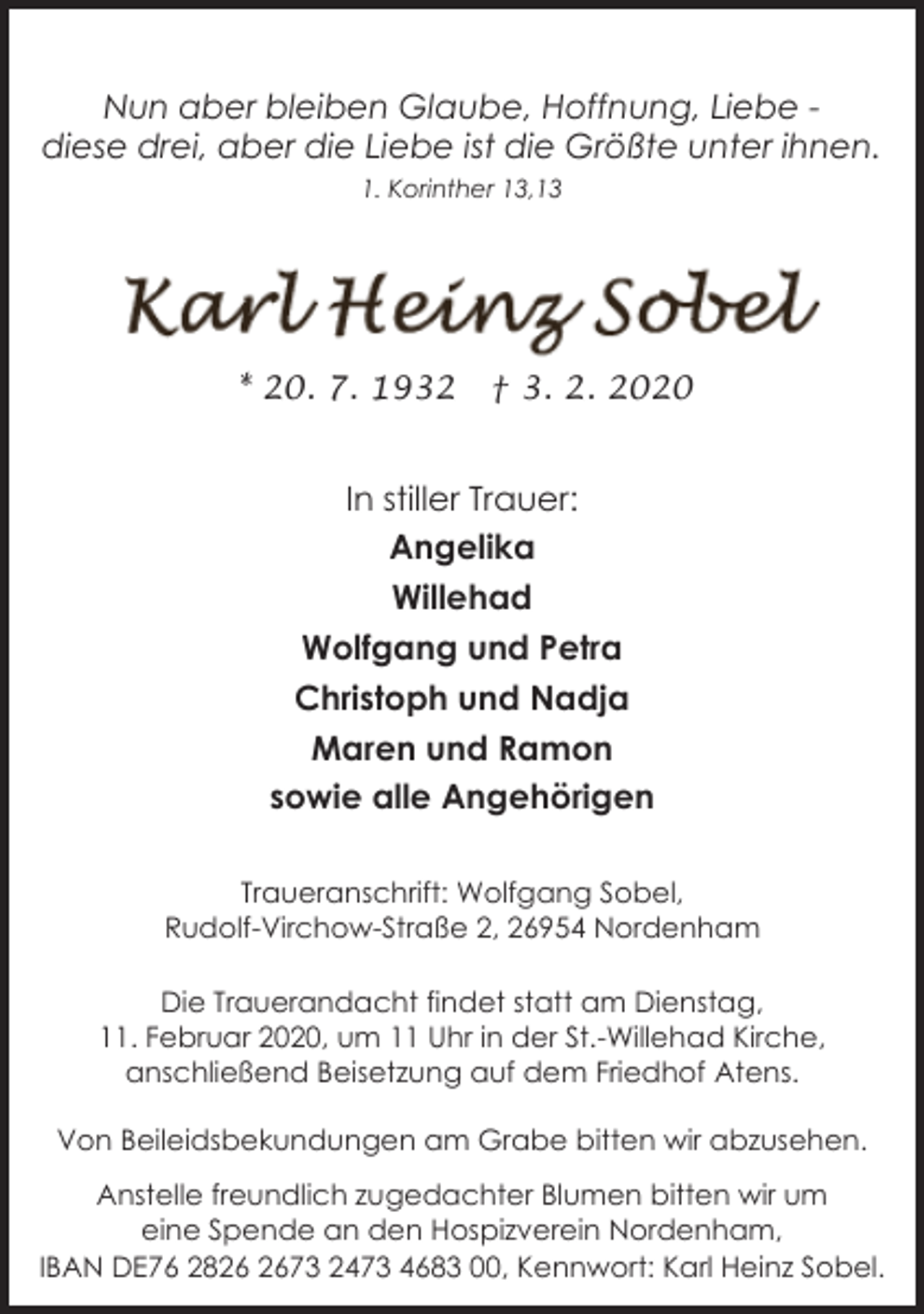 Nun aber bleiben Glaube, Hoffnung, Liebe - diese drei, aber die Liebe ist die Größte unter ihnen.
1. Korinther 13,13

Karl Heinz Sobel

* 20. 7. 1932 † 3. 2. 2020

In stiller Trauer:
Angelika
Willehad
Wolfgang und Petra
Christoph und Nadja
Maren und Ramon
sowie alle Angehörigen

Traueranschrift: Wolfgang Sobel, Rudolf-Virchow-Straße 2, 26954 Nordenham

Die Trauerandacht findet statt am Dienstag, 11. Februar 2020, um 11 Uhr in der St.-Willehad Kirche, anschließend Beisetzung auf dem Friedhof Atens.

Von Beileidsbekundungen am Grabe bitten wir abzusehen.

Anstelle freundlich zugedachter Blumen bitten wir um eine Spende an den Hospizverein Nordenham, IBAN DE76 2826 2673 2473 4683 00, Kennwort: Karl Heinz Sobel.